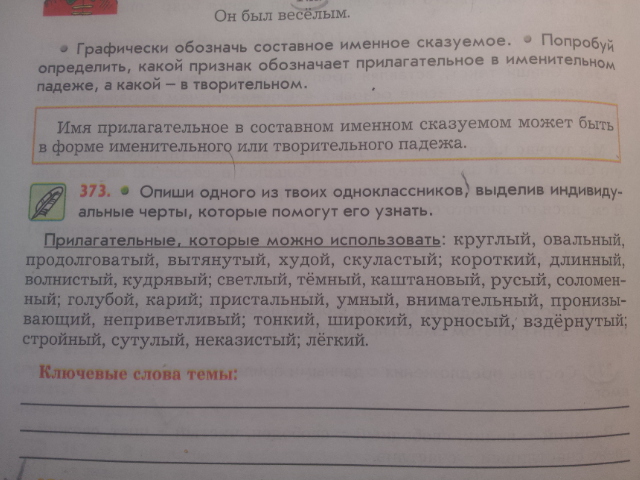 Он был весёлым.

• Графически обозначь составное именное сказуемое. • Попробуй определить, какой признак обозначает прилагательное в именительном падеже, а какой – в творительном.

Имя прилагательное в составном именном сказуемом может быть в форме именительного или творительного падежа.

373. • Опиши одного из твоих одноклассников, выделив индивидуальные черты, которые помогут его узнать.

Прилагательные, которые можно использовать: круглый, овальный, продолговатый, вытянутый, худой, скуластый; короткий, длинный, волнистый, кудрявый; светлый, тёмный, каштановый, русый, соломенный; голубой, карий; пристальный, умный, внимательный, пронизывающий, неприветливый; тонкий, широкий, курносый, вздёрнутый; стройный, сутулый, неказистый; лёгкий.

Ключевые слова темы: ____
____
____